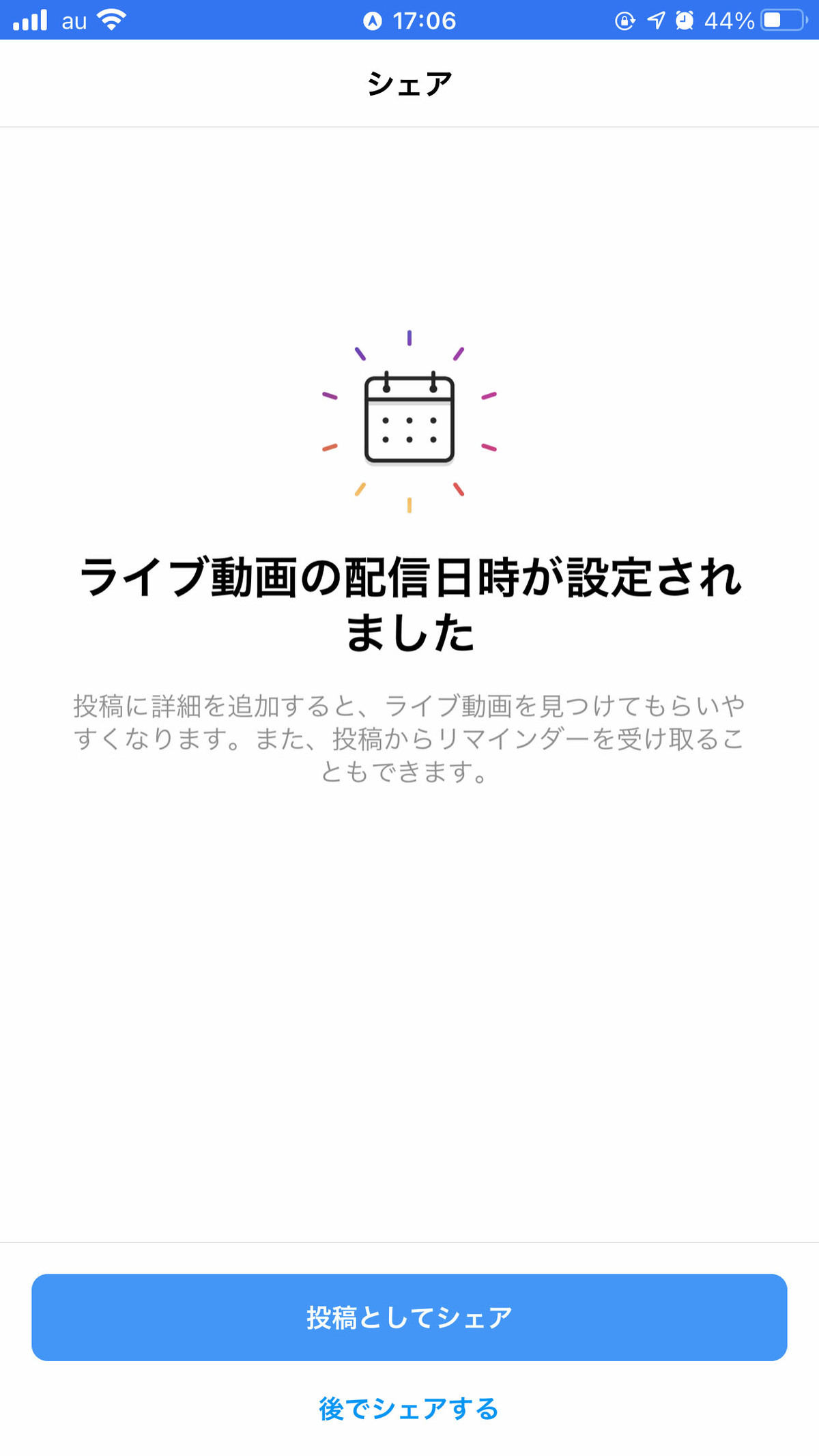 au 17:06 44%

シェア

ライブ動画の配信日時が設定されました

投稿に詳細を追加すると、ライブ動画を見つけてもらいやすくなります。また、投稿からリマインダーを受け取ることもできます。

投稿としてシェア

後でシェアする